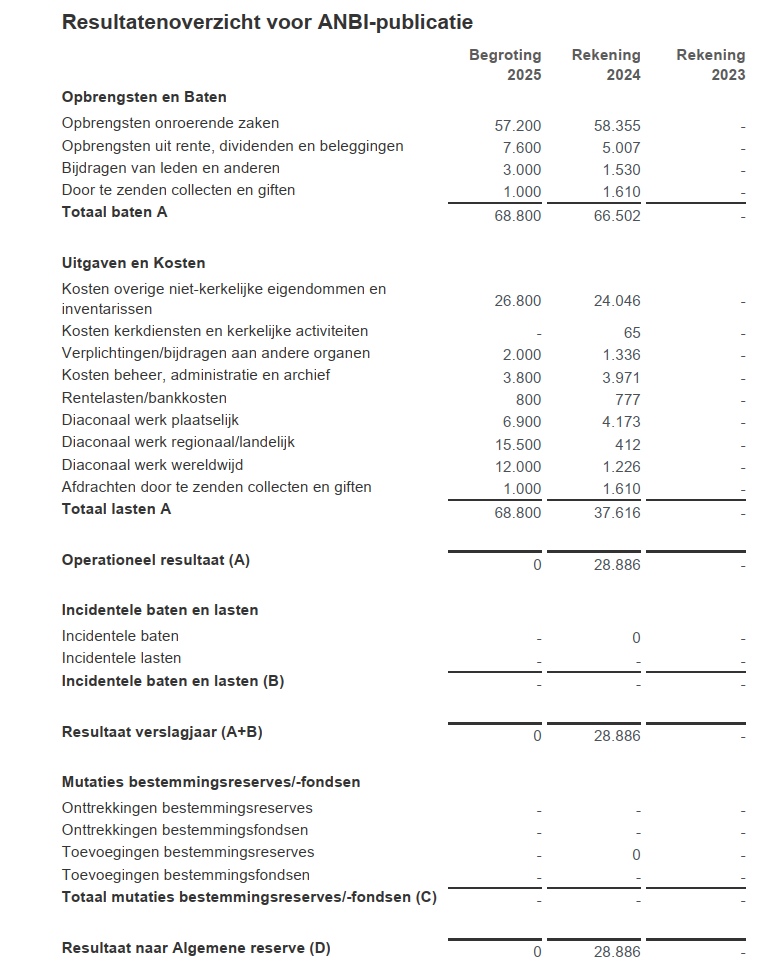 Resultatenoverzicht voor ANBI-publicatie

| | Begroting 2025 | Rekening 2024 | Rekening 2023 |
|---|---|---|---|
| **Opbrengsten en Baten** | | | |
| Opbrengsten onroerende zaken | 57.200 | 58.355 | - |
| Opbrengsten uit rente, dividenden en beleggingen | 7.600 | 5.007 | - |
| Bijdragen van leden en anderen | 3.000 | 1.530 | - |
| Door te zenden collecten en giften | 1.000 | 1.610 | - |
| **Totaal baten A** | 68.800 | 66.502 | - |
| **Uitgaven en Kosten** | | | |
| Kosten overige niet-kerkelijke eigendommen en inventarissen | 26.800 | 24.046 | - |
| Kosten kerkdiensten en kerkelijke activiteiten | - | 65 | - |
| Verplichtingen/bijdragen aan andere organen | 2.000 | 1.336 | - |
| Kosten beheer, administratie en archief | 3.800 | 3.971 | - |
| Rentelasten/bankkosten | 800 | 777 | - |
| Diaconaal werk plaatselijk | 6.900 | 4.173 | - |
| Diaconaal werk regionaal/landelijk | 15.500 | 412 | - |
| Diaconaal werk wereldwijd | 12.000 | 1.226 | - |
| Afdrachten door te zenden collecten en giften | 1.000 | 1.610 | - |
| **Totaal lasten A** | 68.800 | 37.616 | - |
| **Operationeel resultaat (A)** | 0 | 28.886 | - |
| **Incidentele baten en lasten** | | | |
| Incidentele baten | - | 0 | - |
| Incidentele lasten | - | - | - |
| **Incidentele baten en lasten (B)** | - | - | - |
| **Resultaat verslagjaar (A+B)** | 0 | 28.886 | - |
| **Mutaties bestemmingsreserves/-fondsen** | | | |
| Onttrekkingen bestemmingsreserves | - | - | - |
| Onttrekkingen bestemmingsfondsen | - | - | - |
| Toevoegingen bestemmingsreserves | - | 0 | - |
| Toevoegingen bestemmingsfondsen | - | - | - |
| **Totaal mutaties bestemmingsreserves/-fondsen (C)** | - | - | - |
| **Resultaat naar Algemene reserve (D)** | 0 | 28.886 | - |